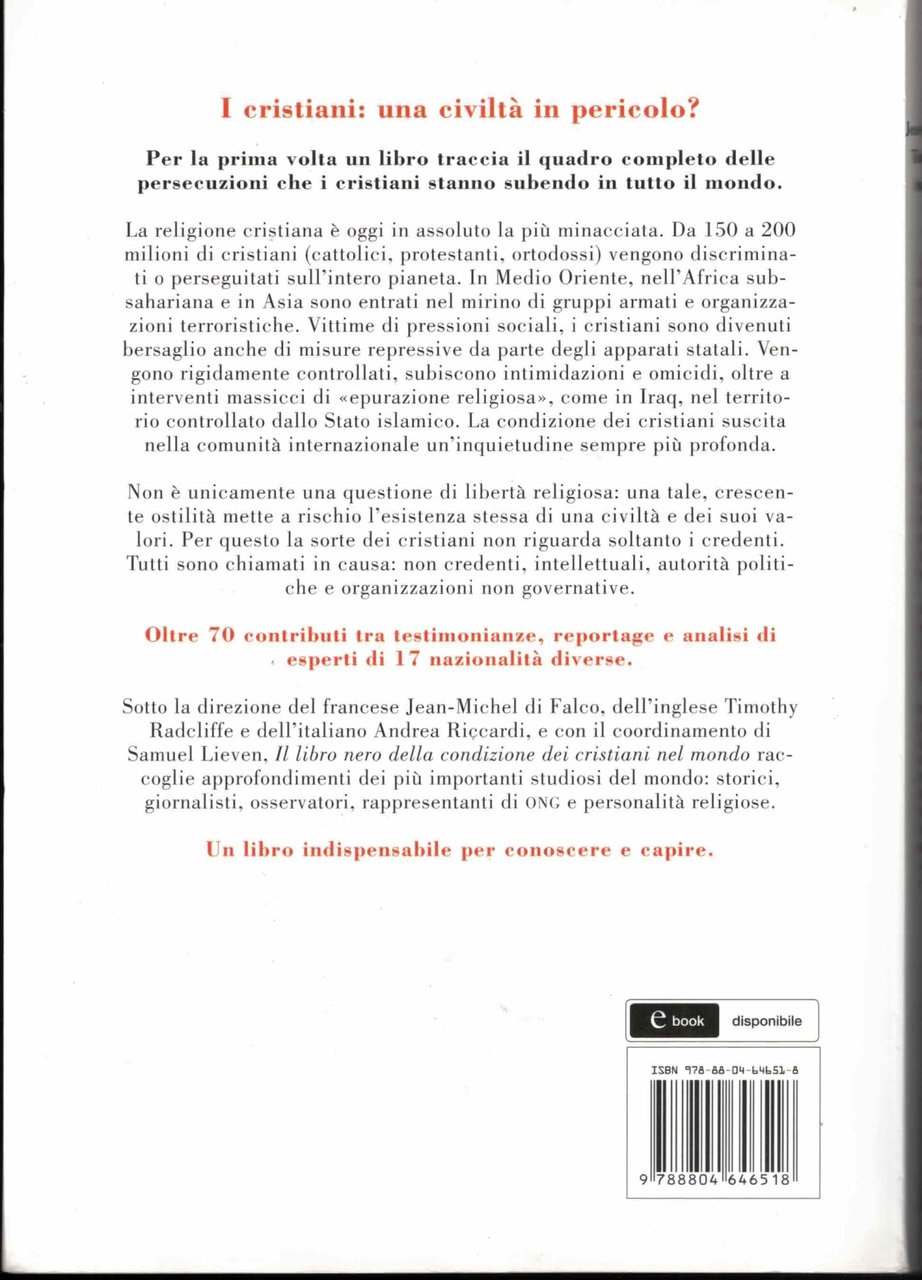 I cristiani: una civiltà in pericolo?

Per la prima volta un libro traccia il quadro completo delle persecuzioni che i cristiani stanno subendo in tutto il mondo.

La religione cristiana è oggi in assoluto la più minacciata. Da 150 a 200 milioni di cristiani (cattolici, protestanti, ortodossi) vengono discriminati o perseguitati sull'intero pianeta. In Medio Oriente, nell'Africa subsahariana e in Asia sono entrati nel mirino di gruppi armati e organizzazioni terroristiche. Vittime di pressioni sociali, i cristiani sono divenuti bersaglio anche di misure repressive da parte degli apparati statali. Vengono rigidamente controllati, subiscono intimidazioni e omicidi, oltre a interventi massicci di «epurazione religiosa», come in Iraq, nel territorio controllato dallo Stato islamico. La condizione dei cristiani suscita nella comunità internazionale un'inquietudine sempre più profonda.

Non è unicamente una questione di libertà religiosa: una tale, crescente ostilità mette a rischio l'esistenza stessa di una civiltà e dei suoi valori. Per questo la sorte dei cristiani non riguarda soltanto i credenti. Tutti sono chiamati in causa: non credenti, intellettuali, autorità politiche e organizzazioni non governative.

Oltre 70 contributi tra testimonianze, reportage e analisi di esperti di 17 nazionalità diverse.

Sotto la direzione del francese Jean-Michel di Falco, dell'inglese Timothy Radcliffe e dell'italiano Andrea Riccardi, e con il coordinamento di Samuel Lieven, Il libro nero della condizione dei cristiani nel mondo raccoglie approfondimenti dei più importanti studiosi del mondo: storici, giornalisti, osservatori, rappresentanti di ONG e personalità religiose.

Un libro indispensabile per conoscere e capire.

e book disponibile

ISBN 978-88-04-64651-8

9 788804 646518